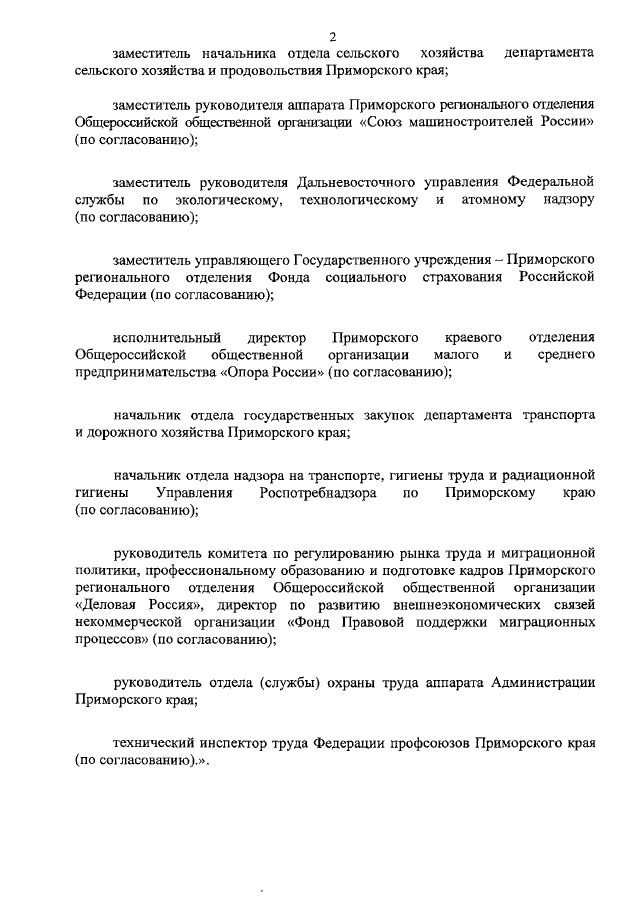 2

заместитель начальника отдела сельского хозяйства департамента сельского хозяйства и продовольствия Приморского края;

заместитель руководителя аппарата Приморского регионального отделения Общероссийской общественной организации «Союз машиностроителей России» (по согласованию);

заместитель руководителя Дальневосточного управления Федеральной службы по экологическому, технологическому и атомному надзору (по согласованию);

заместитель управляющего Государственного учреждения – Приморского регионального отделения Фонда социального страхования Российской Федерации (по согласованию);

исполнительный директор Приморского краевого отделения Общероссийской общественной организации малого и среднего предпринимательства «Опора России» (по согласованию);

начальник отдела государственных закупок департамента транспорта и дорожного хозяйства Приморского края;

начальник отдела надзора на транспорте, гигиены труда и радиационной гигиены Управления Роспотребнадзора по Приморскому краю (по согласованию);

руководитель комитета по регулированию рынка труда и миграционной политики, профессиональному образованию и подготовке кадров Приморского регионального отделения Общероссийской общественной организации «Деловая Россия», директор по развитию внешнеэкономических связей некоммерческой организации «Фонд Правовой поддержки миграционных процессов» (по согласованию);

руководитель отдела (службы) охраны труда аппарата Администрации Приморского края;

технический инспектор труда Федерации профсоюзов Приморского края (по согласованию).».